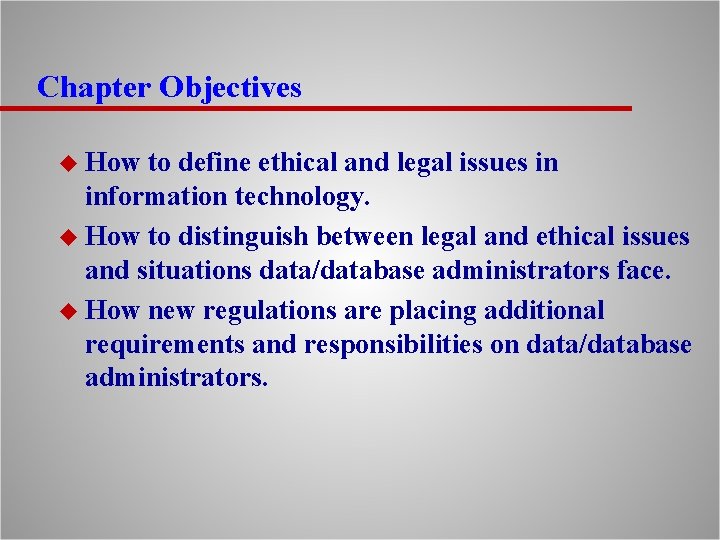 Chapter Objectives

◆ How to define ethical and legal issues in information technology.

◆ How to distinguish between legal and ethical issues and situations data/database administrators face.

◆ How new regulations are placing additional requirements and responsibilities on data/database administrators.